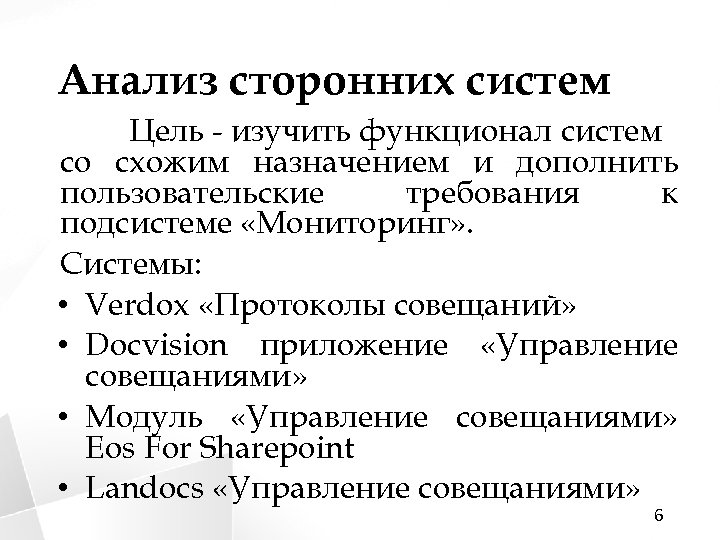 Анализ сторонних систем

Цель - изучить функционал систем со схожим назначением и дополнить пользовательские требования к подсистеме «Мониторинг».

Системы:

• Verdox «Протоколы совещаний»
• Docvision приложение «Управление совещаниями»
• Модуль «Управление совещаниями» Eos For Sharepoint
• Landocs «Управление совещаниями»

6